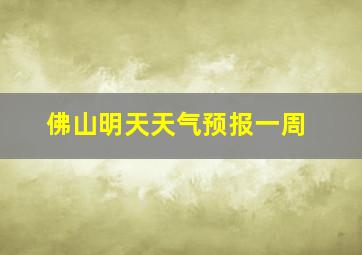 佛山明天天气预报一周